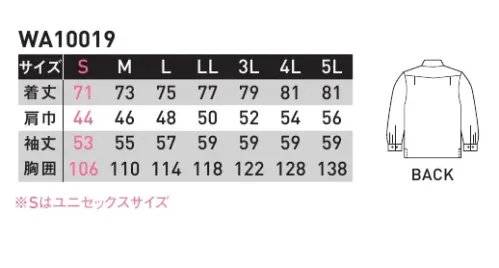 WA10019

| サイズ | S | M | L | LL | 3L | 4L | 5L |
|---|---|---|---|---|---|---|---|
| 着丈 | 71 | 73 | 75 | 77 | 79 | 81 | 81 |
| 肩巾 | 44 | 46 | 48 | 50 | 52 | 54 | 56 |
| 袖丈 | 53 | 55 | 57 | 59 | 59 | 59 | 59 |
| 胸囲 | 106 | 110 | 114 | 118 | 122 | 128 | 138 |

※Sはユニセックスサイズ

BACK